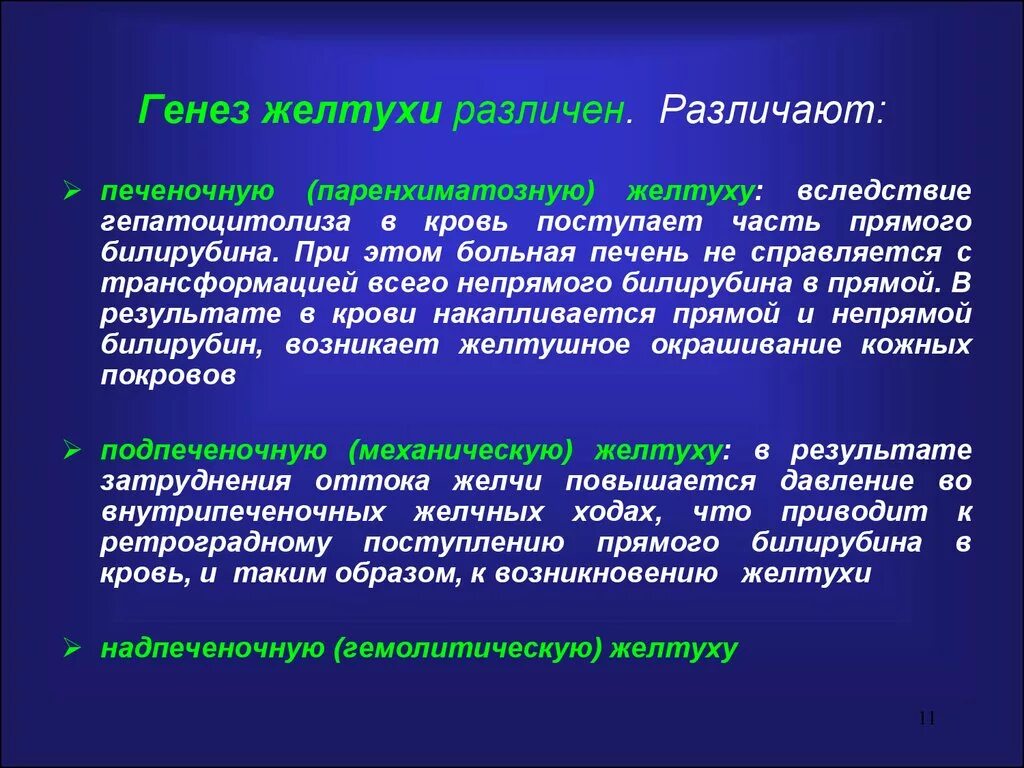 Генез желтухи различен. Различают:

➢ печеночную (паренхиматозную) желтуху: вследствие гепатоцитолиза в кровь поступает часть прямого билирубина. При этом больная печень не справляется с трансформацией всего непрямого билирубина в прямой. В результате в крови накапливается прямой и непрямой билирубин, возникает желтушное окрашивание кожных покровов

➢ подпеченочную (механическую) желтуху: в результате затруднения оттока желчи повышается давление во внутрипеченочных желчных ходах, что приводит к ретроградному поступлению прямого билирубина в кровь, и таким образом, к возникновению желтухи

➢ надпеченочную (гемолитическую) желтуху

11